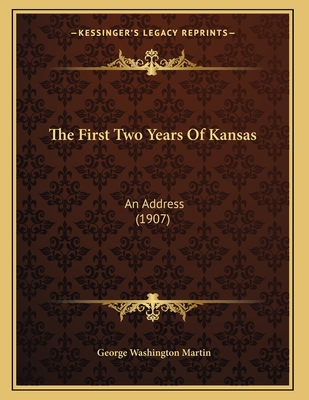 —KESSINGER'S LEGACY REPRINTS—

The First Two Years Of Kansas

An Address
(1907)

George Washington Martin